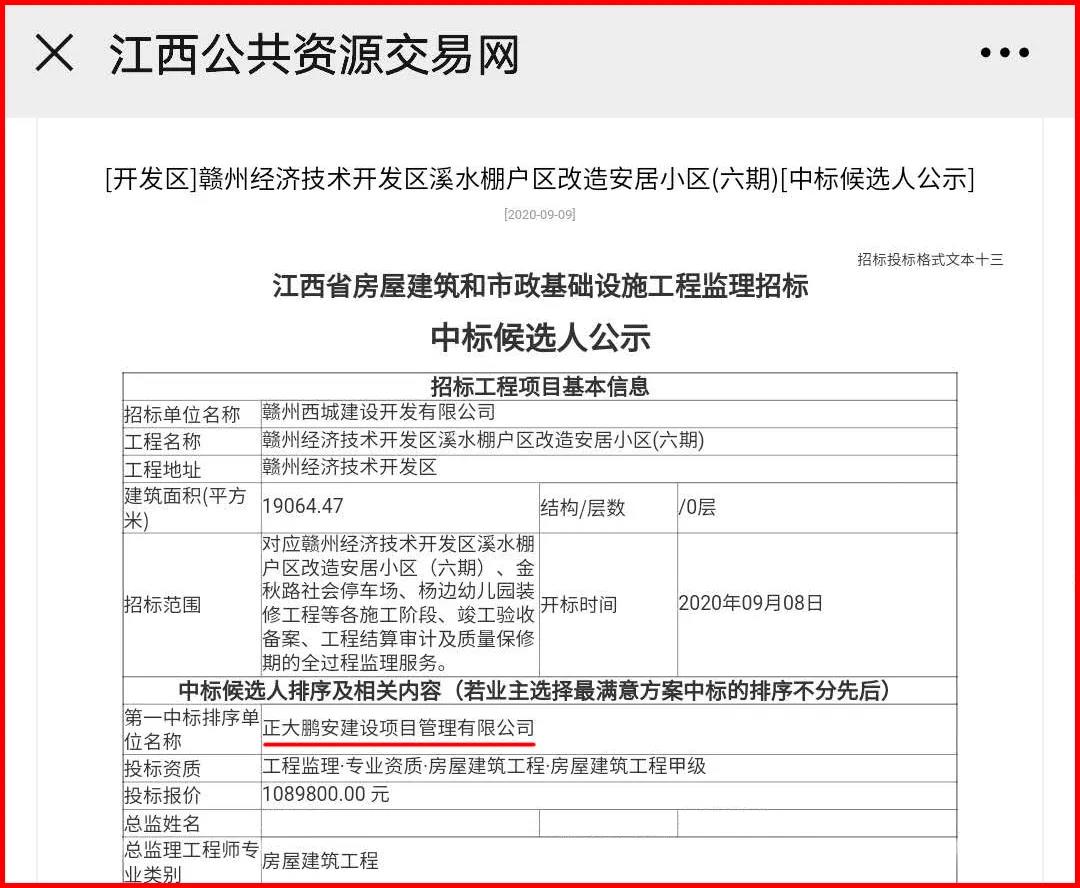 江西公共资源交易网

[开发区]赣州经济技术开发区溪水棚户区改造安居小区(六期)[中标候选人公示]

[2020-09-09]

招标投标格式文本十三

江西省房屋建筑和市政基础设施工程监理招标

中标候选人公示

| 招标工程项目基本信息 | | | |
|---|---|---|---|
| 招标单位名称 | 赣州西城建设开发有限公司 | | |
| 工程名称 | 赣州经济技术开发区溪水棚户区改造安居小区(六期) | | |
| 工程地址 | 赣州经济技术开发区 | | |
| 建筑面积(平方米) | 19064.47 | 结构/层数 | /0层 |
| 招标范围 | 对应赣州经济技术开发区溪水棚户区改造安居小区（六期）、金秋路社会停车场、杨边幼儿园装修工程等各施工阶段、竣工验收备案、工程结算审计及质量保修期的全过程监理服务。 | 开标时间 | 2020年09月08日 |
| 中标候选人排序及相关内容（若业主选择最满意方案中标的排序不分先后） | | | |
| 第一中标排序单位名称 | 正大鹏安建设项目管理有限公司 | | |
| 投标资质 | 工程监理·专业资质·房屋建筑工程·房屋建筑工程甲级 | | |
| 投标报价 | 1089800.00 元 | | |
| 总监姓名 | | | |
| 总监理工程师专业类别 | 房屋建筑工程 | | |